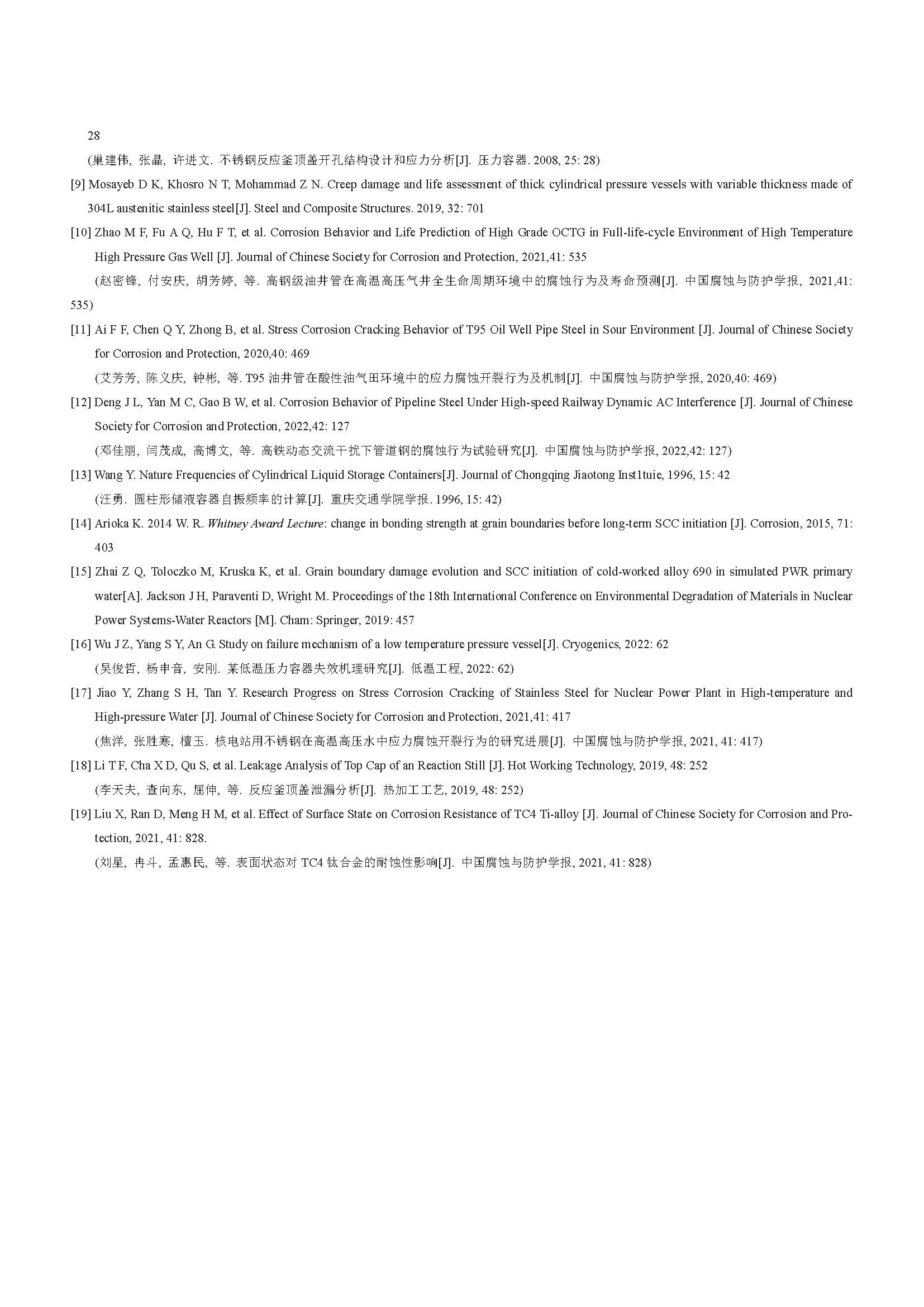 28

(巢建伟, 张晶, 许进文. 不锈钢反应釜顶盖开孔结构设计和应力分析[J]. 压力容器. 2008, 25: 28)

[9] Mosayeb D K, Khosro N T, Mohammad Z N. Creep damage and life assessment of thick cylindrical pressure vessels with variable thickness made of 304L austenitic stainless steel[J]. Steel and Composite Structures. 2019, 32: 701

[10] Zhao M F, Fu A Q, Hu F T, et al. Corrosion Behavior and Life Prediction of High Grade OCTG in Full-life-cycle Environment of High Temperature High Pressure Gas Well [J]. Journal of Chinese Society for Corrosion and Protection, 2021,41: 535

(赵密锋, 付安庆, 胡芳婷, 等. 高钢级油井管在高温高压气井全生命周期环境中的腐蚀行为及寿命预测[J]. 中国腐蚀与防护学报, 2021,41: 535)

[11] Ai F F, Chen Q Y, Zhong B, et al. Stress Corrosion Cracking Behavior of T95 Oil Well Pipe Steel in Sour Environment [J]. Journal of Chinese Society for Corrosion and Protection, 2020,40: 469

(艾芳芳, 陈义庆, 钟彬, 等. T95 油井管在酸性油气田环境中的应力腐蚀开裂行为及机制[J]. 中国腐蚀与防护学报, 2020,40: 469)

[12] Deng J L, Yan M C, Gao B W, et al. Corrosion Behavior of Pipeline Steel Under High-speed Railway Dynamic AC Interference [J]. Journal of Chinese Society for Corrosion and Protection, 2022,42: 127

(邓佳丽, 闫茂成, 高博文, 等. 高铁动态交流干扰下管道钢的腐蚀行为试验研究[J]. 中国腐蚀与防护学报, 2022,42: 127)

[13] Wang Y. Nature Frequencies of Cylindrical Liquid Storage Containers[J]. Journal of Chongqing Jiaotong Inst1tuie, 1996, 15: 42

(汪勇. 圆柱形储液容器自振频率的计算[J]. 重庆交通学院学报. 1996, 15: 42)

[14] Arioka K. 2014 W. R. Whitney Award Lecture: change in bonding strength at grain boundaries before long-term SCC initiation [J]. Corrosion, 2015, 71: 403

[15] Zhai Z Q, Toloczko M, Kruska K, et al. Grain boundary damage evolution and SCC initiation of cold-worked alloy 690 in simulated PWR primary water[A]. Jackson J H, Paraventi D, Wright M. Proceedings of the 18th International Conference on Environmental Degradation of Materials in Nuclear Power Systems-Water Reactors [M]. Cham: Springer, 2019: 457

[16] Wu J Z, Yang S Y, An G. Study on failure mechanism of a low temperature pressure vessel[J]. Cryogenics, 2022: 62

(吴俊哲, 杨申音, 安刚. 某低温压力容器失效机理研究[J]. 低温工程, 2022: 62)

[17] Jiao Y, Zhang S H, Tan Y. Research Progress on Stress Corrosion Cracking of Stainless Steel for Nuclear Power Plant in High-temperature and High-pressure Water [J]. Journal of Chinese Society for Corrosion and Protection, 2021,41: 417

(焦洋, 张胜寒, 檀玉. 核电站用不锈钢在高温高压水中应力腐蚀开裂行为的研究进展[J]. 中国腐蚀与防护学报, 2021, 41: 417)

[18] Li T F, Cha X D, Qu S, et al. Leakage Analysis of Top Cap of an Reaction Still [J]. Hot Working Technology, 2019, 48: 252

(李天夫, 查向东, 屈伸, 等. 反应釜顶盖泄漏分析[J]. 热加工工艺, 2019, 48: 252)

[19] Liu X, Ran D, Meng H M, et al. Effect of Surface State on Corrosion Resistance of TC4 Ti-alloy [J]. Journal of Chinese Society for Corrosion and Protection, 2021, 41: 828.

(刘星, 冉斗, 孟惠民, 等. 表面状态对 TC4 钛合金的耐蚀性影响[J]. 中国腐蚀与防护学报, 2021, 41: 828)